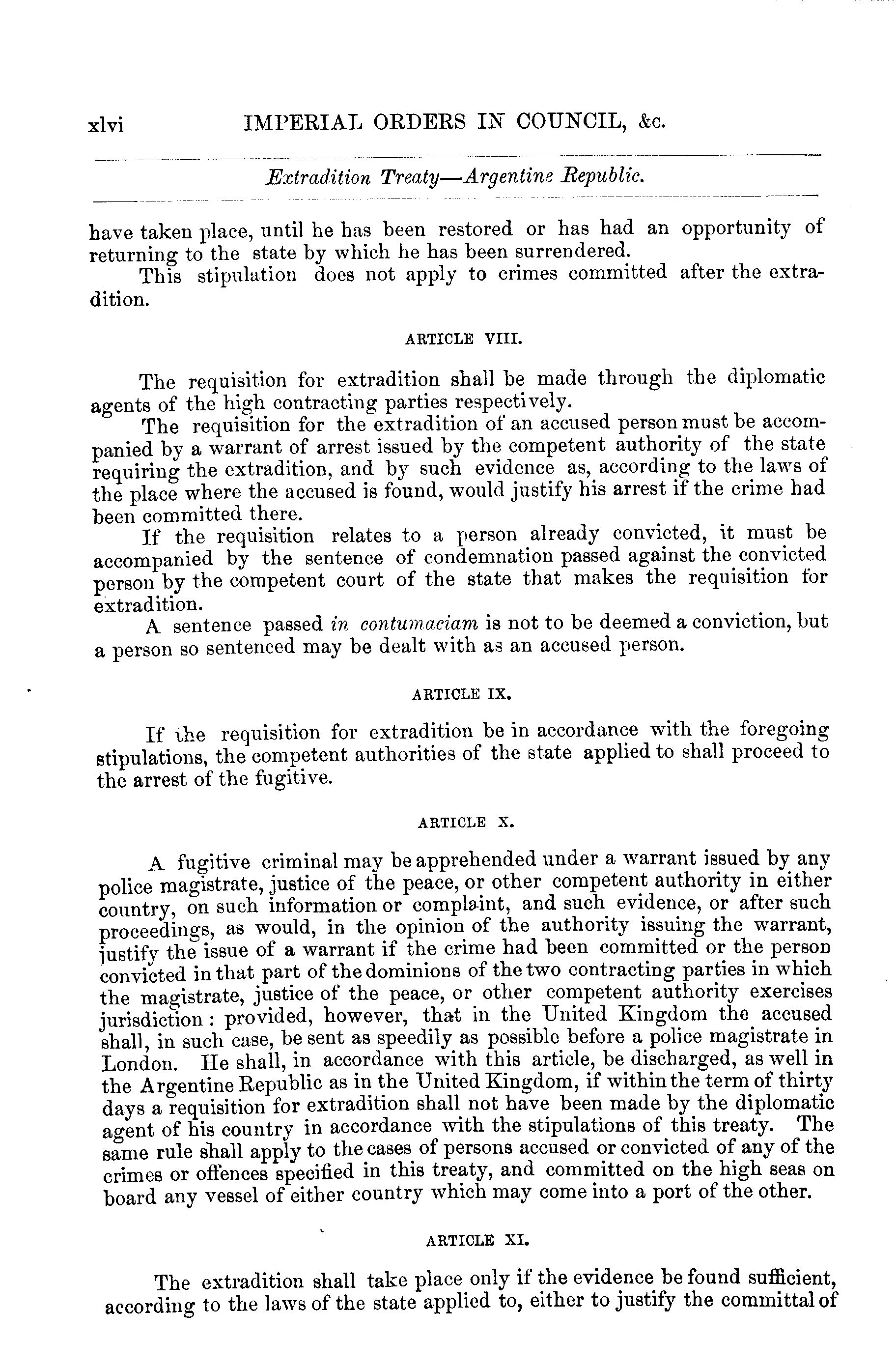 xlvi IMPERIAL ORDERS IN COUNCIL, &c.

Extradition Treaty—Argentine Republic.

have taken place, until he has been restored or has had an opportunity of returning to the state by which he has been surrendered.

This stipulation does not apply to crimes committed after the extradition.

ARTICLE VIII.

The requisition for extradition shall be made through the diplomatic agents of the high contracting parties respectively.

The requisition for the extradition of an accused person must be accompanied by a warrant of arrest issued by the competent authority of the state requiring the extradition, and by such evidence as, according to the laws of the place where the accused is found, would justify his arrest if the crime had been committed there.

If the requisition relates to a person already convicted, it must be accompanied by the sentence of condemnation passed against the convicted person by the competent court of the state that makes the requisition for extradition.

A sentence passed in contumaciam is not to be deemed a conviction, but a person so sentenced may be dealt with as an accused person.

ARTICLE IX.

If the requisition for extradition be in accordance with the foregoing stipulations, the competent authorities of the state applied to shall proceed to the arrest of the fugitive.

ARTICLE X.

A fugitive criminal may be apprehended under a warrant issued by any police magistrate, justice of the peace, or other competent authority in either country, on such information or complaint, and such evidence, or after such proceedings, as would, in the opinion of the authority issuing the warrant, justify the issue of a warrant if the crime had been committed or the person convicted in that part of the dominions of the two contracting parties in which the magistrate, justice of the peace, or other competent authority exercises jurisdiction: provided, however, that in the United Kingdom the accused shall, in such case, be sent as speedily as possible before a police magistrate in London. He shall, in accordance with this article, be discharged, as well in the Argentine Republic as in the United Kingdom, if within the term of thirty days a requisition for extradition shall not have been made by the diplomatic agent of his country in accordance with the stipulations of this treaty. The same rule shall apply to the cases of persons accused or convicted of any of the crimes or offences specified in this treaty, and committed on the high seas on board any vessel of either country which may come into a port of the other.

ARTICLE XI.

The extradition shall take place only if the evidence be found sufficient, according to the laws of the state applied to, either to justify the committal of